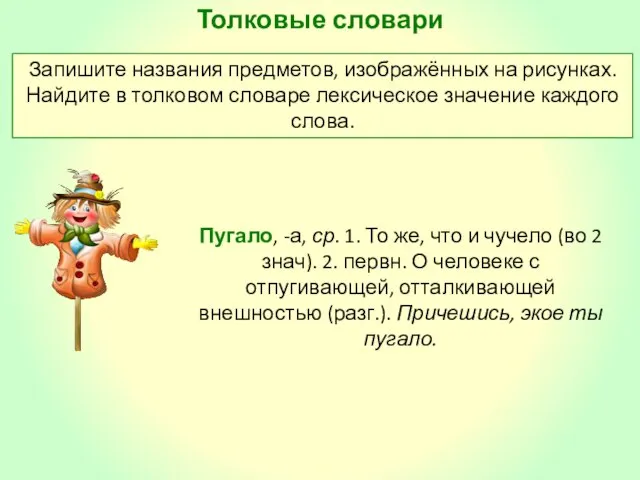 Толковые словари

Запишите названия предметов, изображённых на рисунках. Найдите в толковом словаре лексическое значение каждого слова.

Пугало, -а, ср. 1. То же, что и чучело (во 2 знач). 2. первн. О человеке с отпугивающей, отталкивающей внешностью (разг.). Причешись, экое ты пугало.